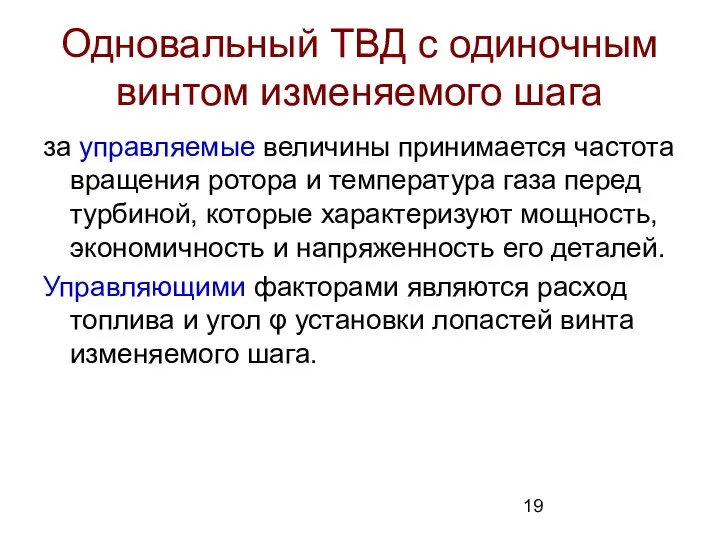 Одновальный ТВД с одиночным винтом изменяемого шага

за управляемые величины принимается частота вращения ротора и температура газа перед турбиной, которые характеризуют мощность, экономичность и напряженность его деталей.

Управляющими факторами являются расход топлива и угол φ установки лопастей винта изменяемого шага.

19